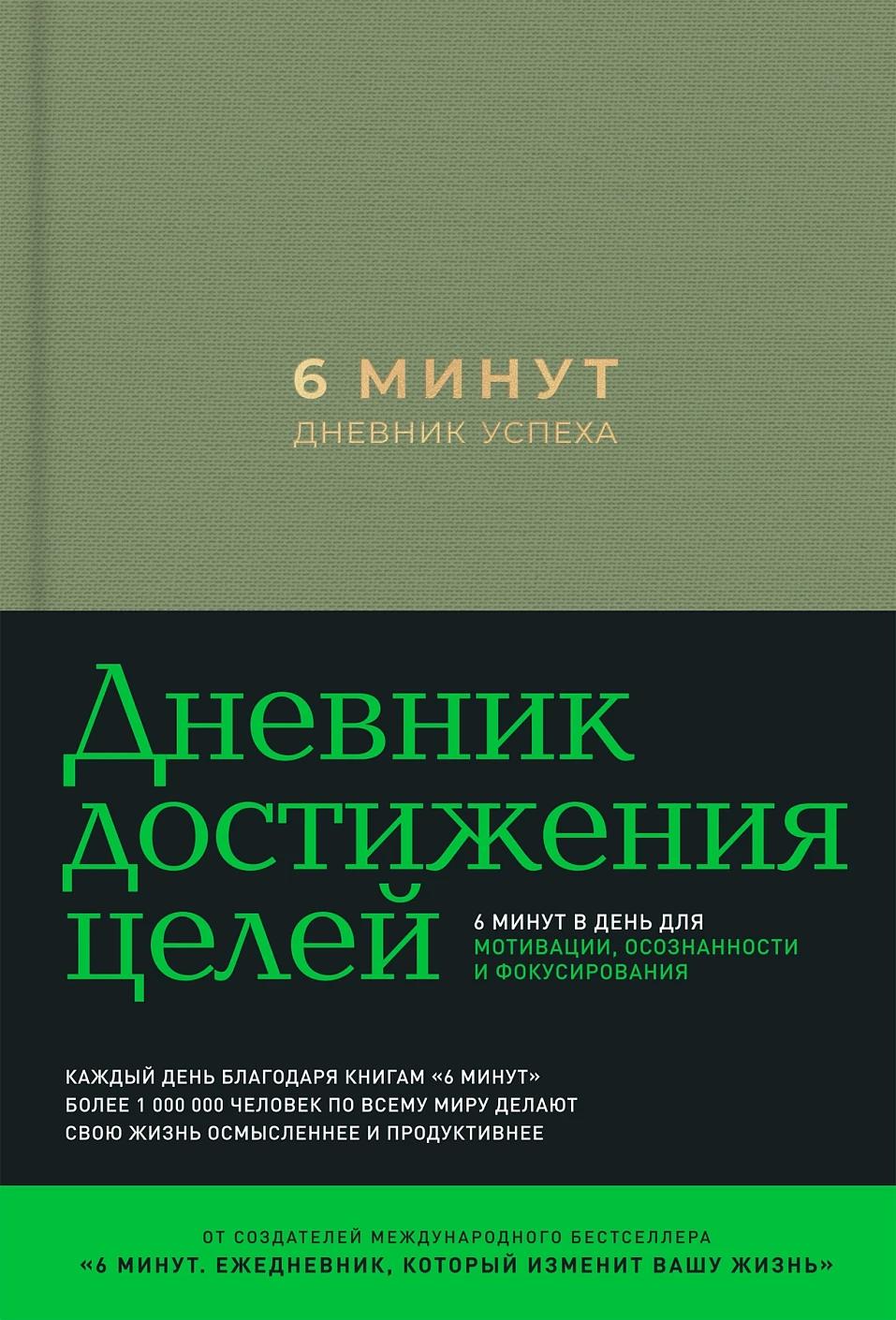 6 МИНУТ
ДНЕВНИК УСПЕХА

Дневник достижения целей

6 МИНУТ В ДЕНЬ ДЛЯ МОТИВАЦИИ, ОСОЗНАННОСТИ И ФОКУСИРОВАНИЯ

КАЖДЫЙ ДЕНЬ БЛАГОДАРЯ КНИГАМ «6 МИНУТ» БОЛЕЕ 1 000 000 ЧЕЛОВЕК ПО ВСЕМУ МИРУ ДЕЛАЮТ СВОЮ ЖИЗНЬ ОСМЫСЛЕННЕЕ И ПРОДУКТИВНЕЕ

ОТ СОЗДАТЕЛЕЙ МЕЖДУНАРОДНОГО БЕСТСЕЛЛЕРА
«6 МИНУТ. ЕЖЕДНЕВНИК, КОТОРЫЙ ИЗМЕНИТ ВАШУ ЖИЗНЬ»